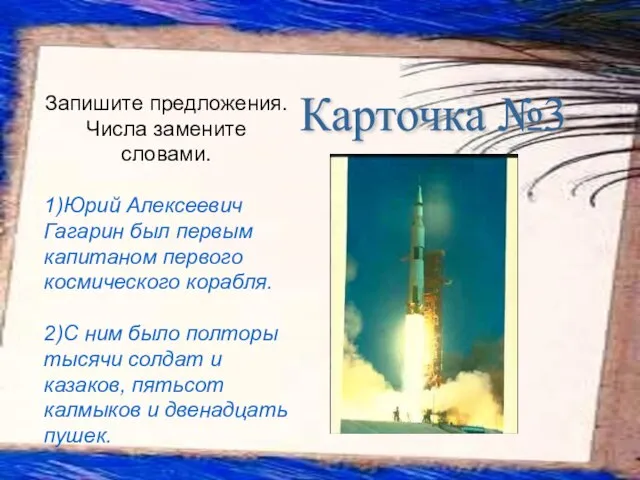 Запишите предложения. Числа замените словами.

Карточка №3

1)Юрий Алексеевич Гагарин был первым капитаном первого космического корабля.

2)С ним было полторы тысячи солдат и казаков, пятьсот калмыков и двенадцать пушек.